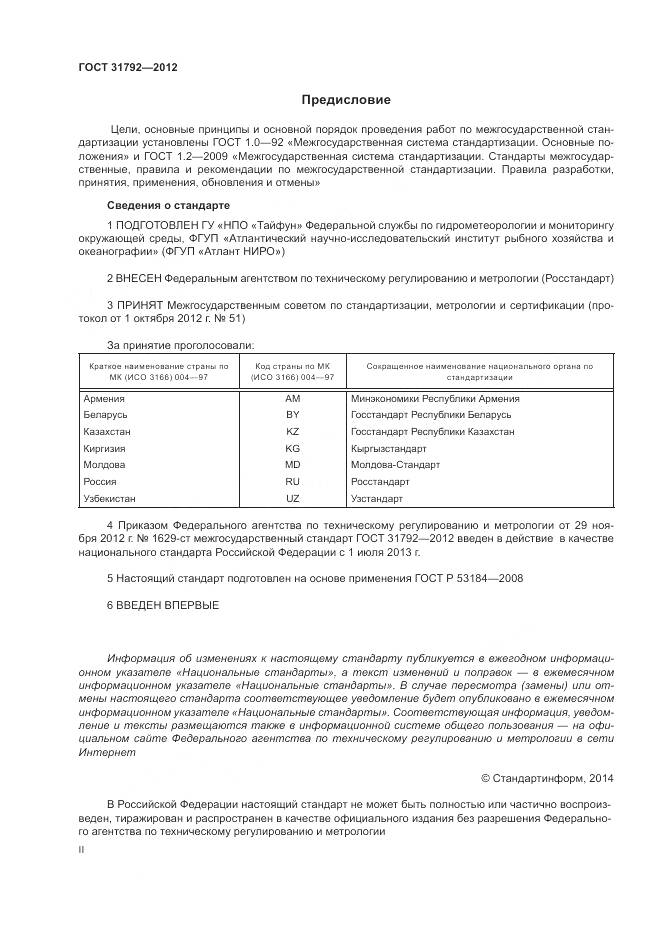 ГОСТ 31792—2012

Предисловие

Цели, основные принципы и основной порядок проведения работ по межгосударственной стандартизации установлены ГОСТ 1.0—92 «Межгосударственная система стандартизации. Основные положения» и ГОСТ 1.2—2009 «Межгосударственная система стандартизации. Стандарты межгосударственные, правила и рекомендации по межгосударственной стандартизации. Правила разработки, принятия, применения, обновления и отмены»

Сведения о стандарте

1 ПОДГОТОВЛЕН ГУ «НПО «Тайфун» Федеральной службы по гидрометеорологии и мониторингу окружающей среды, ФГУП «Атлантический научно-исследовательский институт рыбного хозяйства и океанографии» (ФГУП «Атлант НИРО»)

2 ВНЕСЕН Федеральным агентством по техническому регулированию и метрологии (Росстандарт)

3 ПРИНЯТ Межгосударственным советом по стандартизации, метрологии и сертификации (протокол от 1 октября 2012 г. № 51)

За принятие проголосовали:

| Краткое наименование страны по МК (ИСО 3166) 004—97 | Код страны по МК (ИСО 3166) 004—97 | Сокращенное наименование национального органа по стандартизации |
|---|---|---|
| Армения | AM | Минэкономики Республики Армения |
| Беларусь | BY | Госстандарт Республики Беларусь |
| Казахстан | KZ | Госстандарт Республики Казахстан |
| Киргизия | KG | Кыргызстандарт |
| Молдова | MD | Молдова-Стандарт |
| Россия | RU | Росстандарт |
| Узбекистан | UZ | Узстандарт |

4 Приказом Федерального агентства по техническому регулированию и метрологии от 29 ноября 2012 г. № 1629-ст межгосударственный стандарт ГОСТ 31792—2012 введен в действие в качестве национального стандарта Российской Федерации с 1 июля 2013 г.

5 Настоящий стандарт подготовлен на основе применения ГОСТ Р 53184—2008

6 ВВЕДЕН ВПЕРВЫЕ

Информация об изменениях к настоящему стандарту публикуется в ежегодном информационном указателе «Национальные стандарты», а текст изменений и поправок — в ежемесячном информационном указателе «Национальные стандарты». В случае пересмотра (замены) или отмены настоящего стандарта соответствующее уведомление будет опубликовано в ежемесячном информационном указателе «Национальные стандарты». Соответствующая информация, уведомление и тексты размещаются также в информационной системе общего пользования — на официальном сайте Федерального агентства по техническому регулированию и метрологии в сети Интернет

© Стандартинформ, 2014

В Российской Федерации настоящий стандарт не может быть полностью или частично воспроизведен, тиражирован и распространен в качестве официального издания без разрешения Федерального агентства по техническому регулированию и метрологии

II